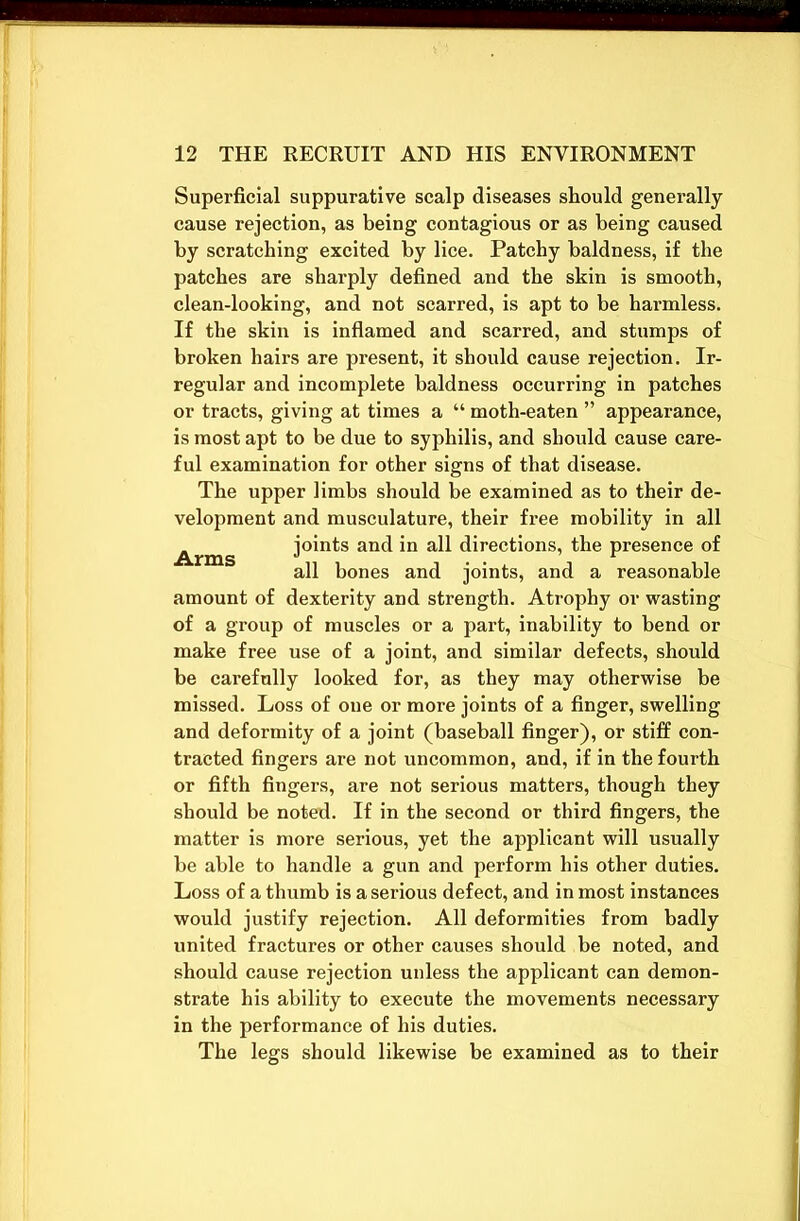 12 THE RECRUIT AND HIS ENVIRONMENT

Superficial suppurative scalp diseases should generally cause rejection, as being contagious or as being caused by scratching excited by lice. Patchy baldness, if the patches are sharply defined and the skin is smooth, clean-looking, and not scarred, is apt to be harmless. If the skin is inflamed and scarred, and stumps of broken hairs are present, it should cause rejection. Irregular and incomplete baldness occurring in patches or tracts, giving at times a "moth-eaten" appearance, is most apt to be due to syphilis, and should cause careful examination for other signs of that disease.

Arms

The upper limbs should be examined as to their development and musculature, their free mobility in all joints and in all directions, the presence of all bones and joints, and a reasonable amount of dexterity and strength. Atrophy or wasting of a group of muscles or a part, inability to bend or make free use of a joint, and similar defects, should be carefully looked for, as they may otherwise be missed. Loss of one or more joints of a finger, swelling and deformity of a joint (baseball finger), or stiff contracted fingers are not uncommon, and, if in the fourth or fifth fingers, are not serious matters, though they should be noted. If in the second or third fingers, the matter is more serious, yet the applicant will usually be able to handle a gun and perform his other duties. Loss of a thumb is a serious defect, and in most instances would justify rejection. All deformities from badly united fractures or other causes should be noted, and should cause rejection unless the applicant can demonstrate his ability to execute the movements necessary in the performance of his duties.

The legs should likewise be examined as to their